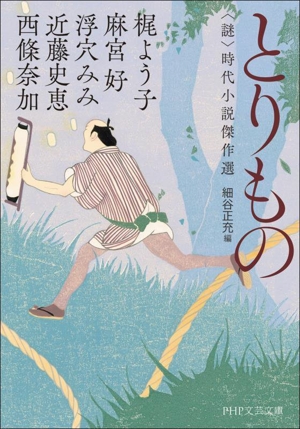 とりもの

〈謎〉時代小説傑作選

細谷正充 編

梶よう子
麻宮好
浮穴みみ
近藤史恵
西條奈加

PHP文芸文庫